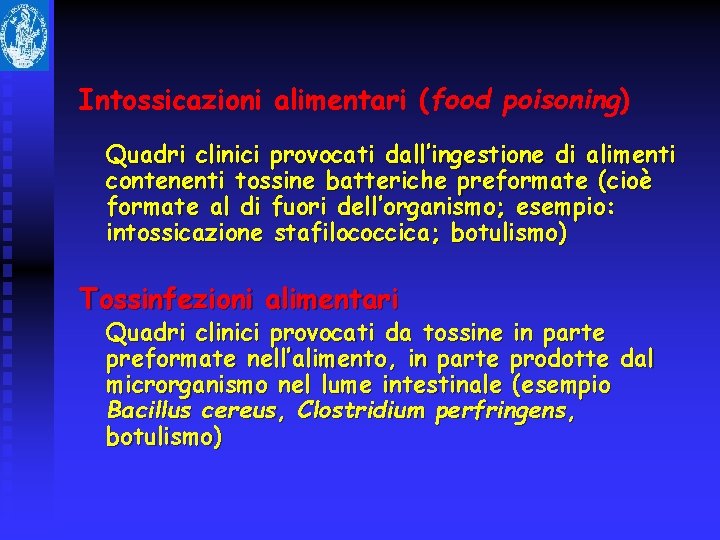 Intossicazioni alimentari (food poisoning)

Quadri clinici provocati dall'ingestione di alimenti contenenti tossine batteriche preformate (cioè formate al di fuori dell'organismo; esempio: intossicazione stafilococcica; botulismo)

Tossinfezioni alimentari

Quadri clinici provocati da tossine in parte preformate nell'alimento, in parte prodotte dal microrganismo nel lume intestinale (esempio Bacillus cereus, Clostridium perfringens, botulismo)